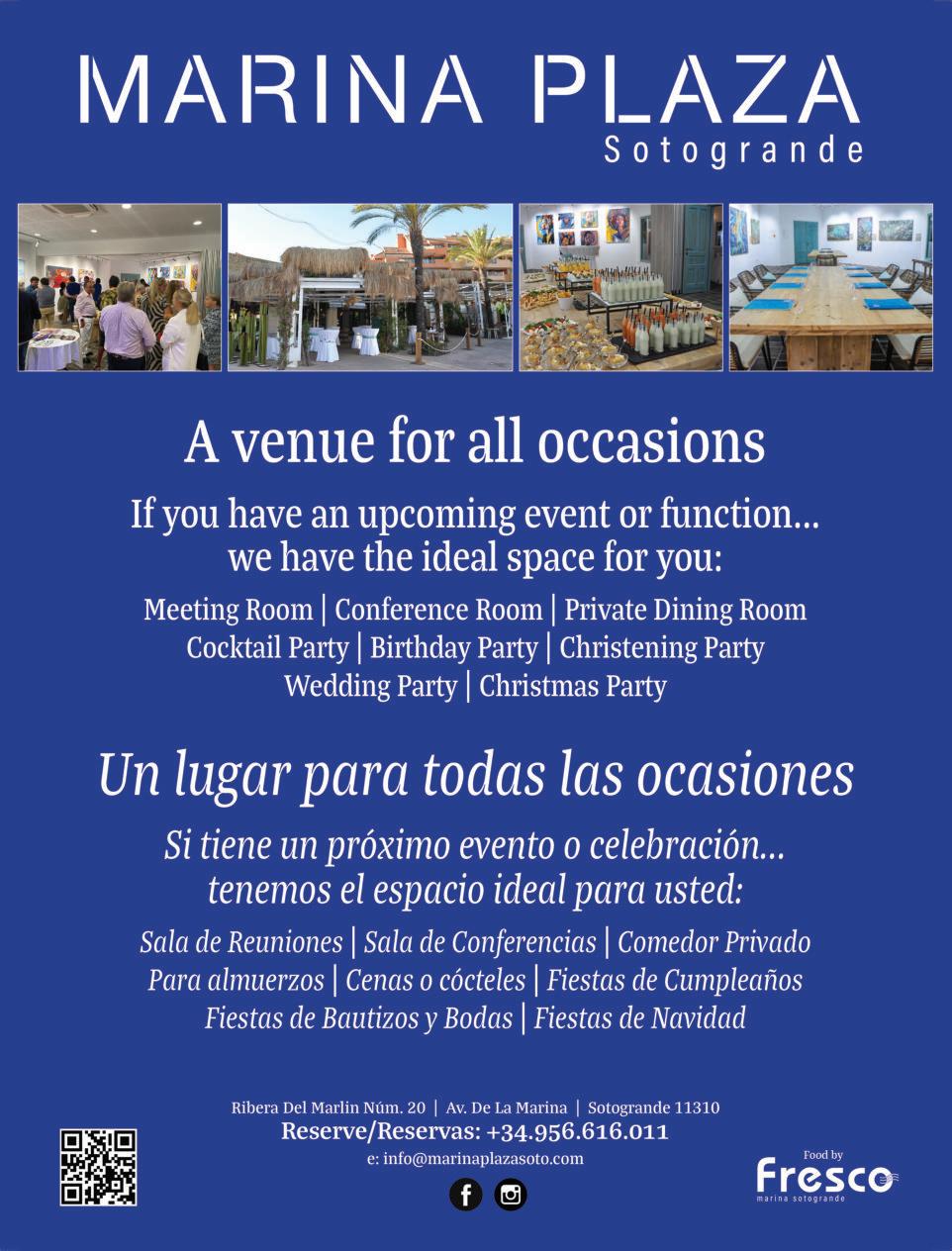 MARINA PLAZA
Sotogrande

A venue for all occasions

If you have an upcoming event or function... we have the ideal space for you:

Meeting Room | Conference Room | Private Dining Room
Cocktail Party | Birthday Party | Christening Party
Wedding Party | Christmas Party

Un lugar para todas las ocasiones

Si tiene un próximo evento o celebración... tenemos el espacio ideal para usted:

Sala de Reuniones | Sala de Conferencias | Comedor Privado
Para almuerzos | Cenas o cócteles | Fiestas de Cumpleaños
Fiestas de Bautizos y Bodas | Fiestas de Navidad

Ribera Del Marlin Núm. 20 | Av. De La Marina | Sotogrande 11310
Reserve/Reservas: +34.956.616.011
e: info@marinaplazasoto.com

Food by
Fresco
marina sotogrande